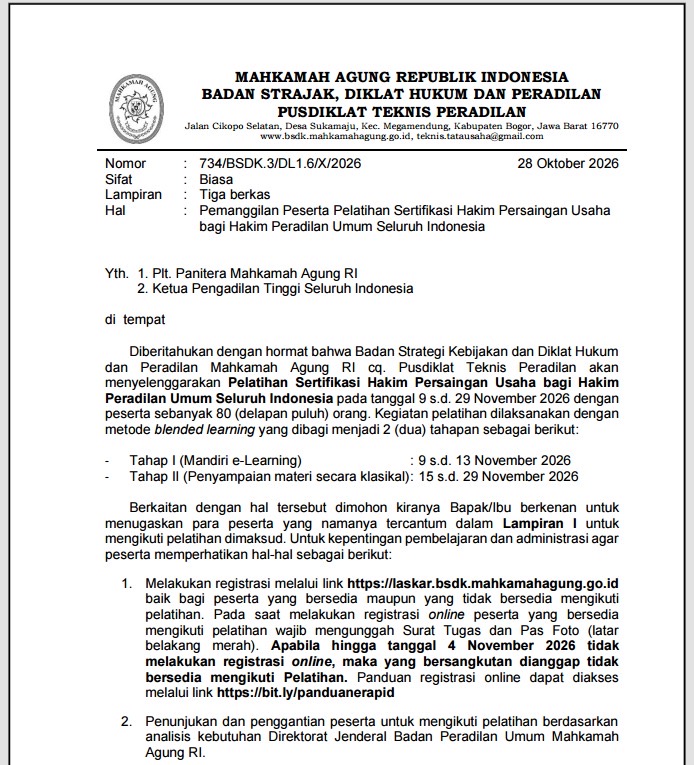 MAHKAMAH AGUNG REPUBLIK INDONESIA
BADAN STRAJAK, DIKLAT HUKUM DAN PERADILAN
PUSDIKLAT TEKNIS PERADILAN
Jalan Cikopo Selatan, Desa Sukamaju, Kec. Megamendung, Kabupaten Bogor, Jawa Barat 16770
www.bsdk.mahkamahagung.go.id, teknis.tatausaha@gmail.com

Nomor : 734/BSDK.3/DL1.6/X/2026 28 Oktober 2026
Sifat : Biasa
Lampiran : Tiga berkas
Hal : Pemanggilan Peserta Pelatihan Sertifikasi Hakim Persaingan Usaha bagi Hakim Peradilan Umum Seluruh Indonesia

Yth. 1. Plt. Panitera Mahkamah Agung RI
2. Ketua Pengadilan Tinggi Seluruh Indonesia

di tempat

Diberitahukan dengan hormat bahwa Badan Strategi Kebijakan dan Diklat Hukum dan Peradilan Mahkamah Agung RI cq. Pusdiklat Teknis Peradilan akan menyelenggarakan Pelatihan Sertifikasi Hakim Persaingan Usaha bagi Hakim Peradilan Umum Seluruh Indonesia pada tanggal 9 s.d. 29 November 2026 dengan peserta sebanyak 80 (delapan puluh) orang. Kegiatan pelatihan dilaksanakan dengan metode blended learning yang dibagi menjadi 2 (dua) tahapan sebagai berikut:

- Tahap I (Mandiri e-Learning) : 9 s.d. 13 November 2026
- Tahap II (Penyampaian materi secara klasikal): 15 s.d. 29 November 2026

Berkaitan dengan hal tersebut dimohon kiranya Bapak/Ibu berkenan untuk menugaskan para peserta yang namanya tercantum dalam Lampiran I untuk mengikuti pelatihan dimaksud. Untuk kepentingan pembelajaran dan administrasi agar peserta memperhatikan hal-hal sebagai berikut:

1. Melakukan registrasi melalui link https://laskar.bsdk.mahkamahagung.go.id baik bagi peserta yang bersedia maupun yang tidak bersedia mengikuti pelatihan. Pada saat melakukan registrasi online peserta yang bersedia mengikuti pelatihan wajib mengunggah Surat Tugas dan Pas Foto (latar belakang merah). Apabila hingga tanggal 4 November 2026 tidak melakukan registrasi online, maka yang bersangkutan dianggap tidak bersedia mengikuti Pelatihan. Panduan registrasi online dapat diakses melalui link https://bit.ly/panduanerapid

2. Penunjukan dan penggantian peserta untuk mengikuti pelatihan berdasarkan analisis kebutuhan Direktorat Jenderal Badan Peradilan Umum Mahkamah Agung RI.